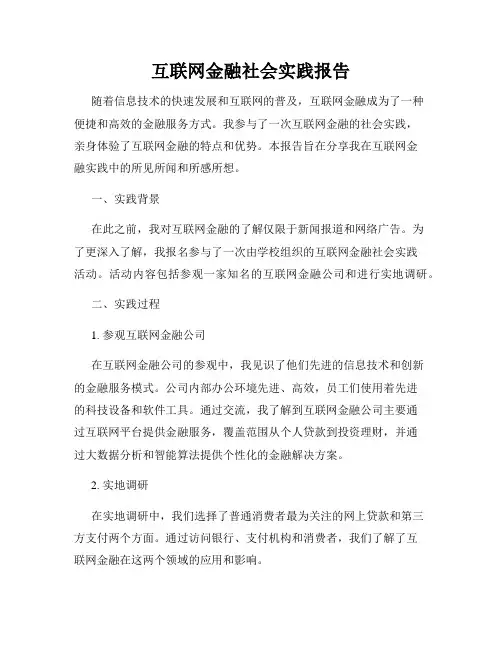 互联网金融社会实践报告

随着信息技术的快速发展和互联网的普及，互联网金融成为了一种便捷和高效的金融服务方式。我参与了一次互联网金融的社会实践，亲身体验了互联网金融的特点和优势。本报告旨在分享我在互联网金融实践中的所见所闻和所感所想。

一、实践背景

在此之前，我对互联网金融的了解仅限于新闻报道和网络广告。为了更深入了解，我报名参与了一次由学校组织的互联网金融社会实践活动。活动内容包括参观一家知名的互联网金融公司和进行实地调研。

二、实践过程

1. 参观互联网金融公司

在互联网金融公司的参观中，我见识了他们先进的信息技术和创新的金融服务模式。公司内部办公环境先进、高效，员工们使用着先进的科技设备和软件工具。通过交流，我了解到互联网金融公司主要通过互联网平台提供金融服务，覆盖范围从个人贷款到投资理财，并通过大数据分析和智能算法提供个性化的金融解决方案。

2. 实地调研

在实地调研中，我们选择了普通消费者最为关注的网上贷款和第三方支付两个方面。通过访问银行、支付机构和消费者，我们了解了互联网金融在这两个领域的应用和影响。